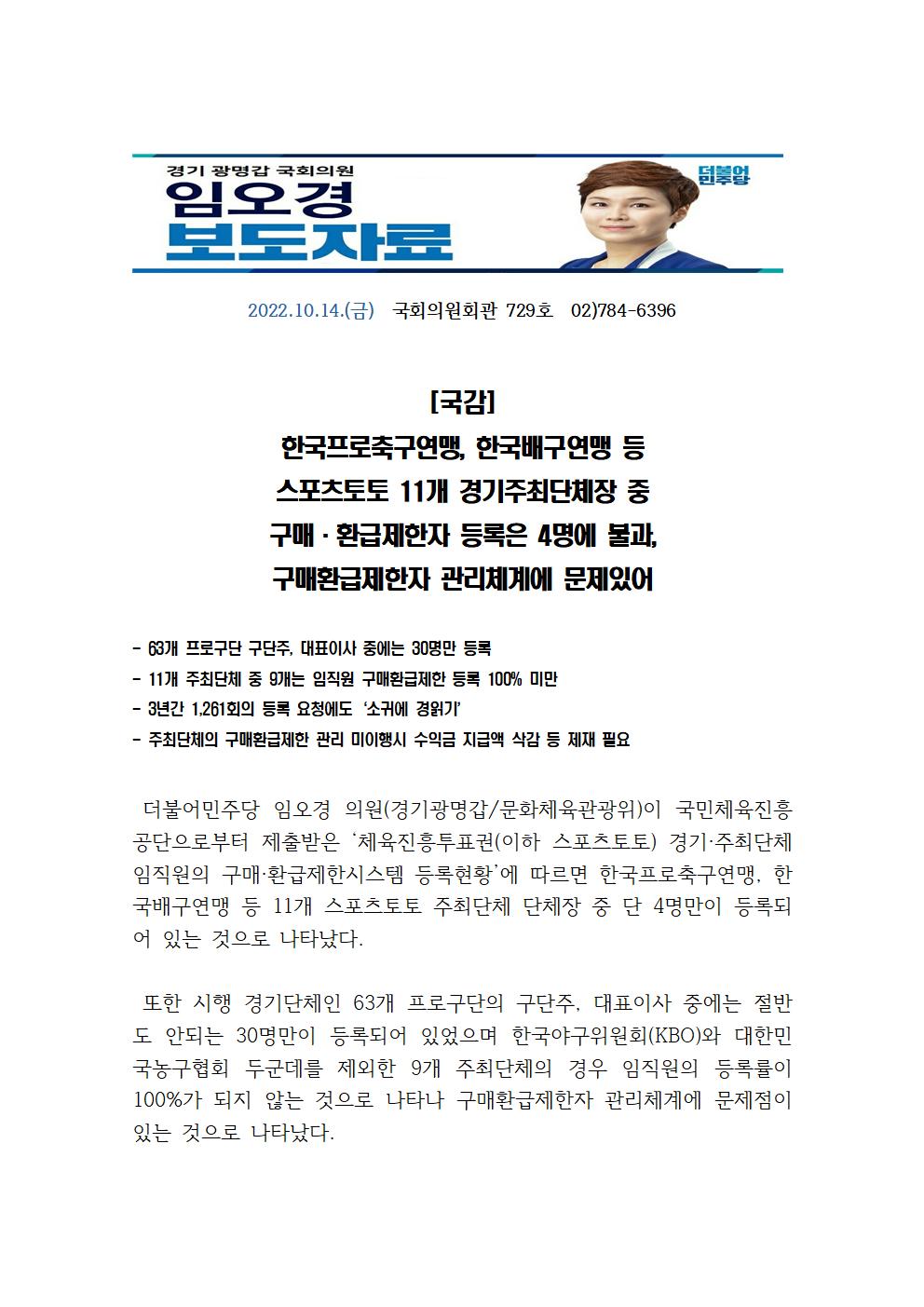 경기 광명갑 국회의원
임오경
보도자료
더불어민주당

2022.10.14.(금) 국회의원회관 729호 02)784-6396

[국감]
한국프로축구연맹, 한국배구연맹 등
스포츠토토 11개 경기주최단체장 중
구매 · 환급제한자 등록은 4명에 불과,
구매환급제한자 관리체계에 문제있어

- 63개 프로구단 구단주, 대표이사 중에는 30명만 등록
- 11개 주최단체 중 9개는 임직원 구매환급제한 등록 100% 미만
- 3년간 1,261회의 등록 요청에도 '소귀에 경읽기'
- 주최단체의 구매환급제한 관리 미이행시 수익금 지급액 삭감 등 제재 필요

더불어민주당 임오경 의원(경기광명갑/문화체육관광위)이 국민체육진흥공단으로부터 제출받은 '체육진흥투표권(이하 스포츠토토) 경기·주최단체 임직원의 구매·환급제한시스템 등록현황'에 따르면 한국프로축구연맹, 한국배구연맹 등 11개 스포츠토토 주최단체 단체장 중 단 4명만이 등록되어 있는 것으로 나타났다.

또한 시행 경기단체인 63개 프로구단의 구단주, 대표이사 중에는 절반도 안되는 30명만이 등록되어 있었으며 한국야구위원회(KBO)와 대한민국농구협회 두군데를 제외한 9개 주최단체의 경우 임직원의 등록률이 100%가 되지 않는 것으로 나타나 구매환급제한자 관리체계에 문제점이 있는 것으로 나타났다.